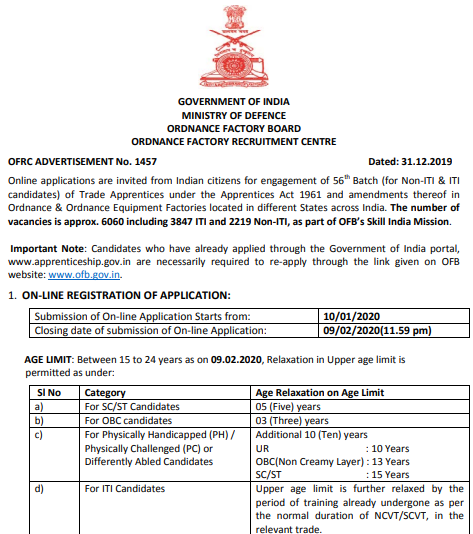 GOVERNMENT OF INDIA
MINISTRY OF DEFENCE
ORDNANCE FACTORY BOARD
ORDNANCE FACTORY RECRUITMENT CENTRE

OFRC ADVERTISEMENT No. 1457 Dated: 31.12.2019

Online applications are invited from Indian citizens for engagement of 56$^{th}$ Batch (for Non-ITI & ITI candidates) of Trade Apprentices under the Apprentices Act 1961 and amendments thereof in Ordnance & Ordnance Equipment Factories located in different States across India. The number of vacancies is approx. 6060 including 3847 ITI and 2219 Non-ITI, as part of OFB's Skill India Mission.

Important Note: Candidates who have already applied through the Government of India portal, www.apprenticeship.gov.in are necessarily required to re-apply through the link given on OFB website: www.ofb.gov.in.

1. ON-LINE REGISTRATION OF APPLICATION:

| Submission of On-line Application Starts from: | 10/01/2020 |
|---|---|
| Closing date of submission of On-line Application: | 09/02/2020(11.59 pm) |

AGE LIMIT: Between 15 to 24 years as on 09.02.2020, Relaxation in Upper age limit is permitted as under:

| Sl No | Category | Age Relaxation on Age Limit |
|---|---|---|
| a) | For SC/ST Candidates | 05 (Five) years |
| b) | For OBC candidates | 03 (Three) years |
| c) | For Physically Handicapped (PH) / Physically Challenged (PC) or Differently Abled Candidates | Additional 10 (Ten) years UR : 10 Years OBC(Non Creamy Layer) : 13 Years SC/ST : 15 Years |
| d) | For ITI Candidates | Upper age limit is further relaxed by the period of training already undergone as per the normal duration of NCVT/SCVT, in the relevant trade. |